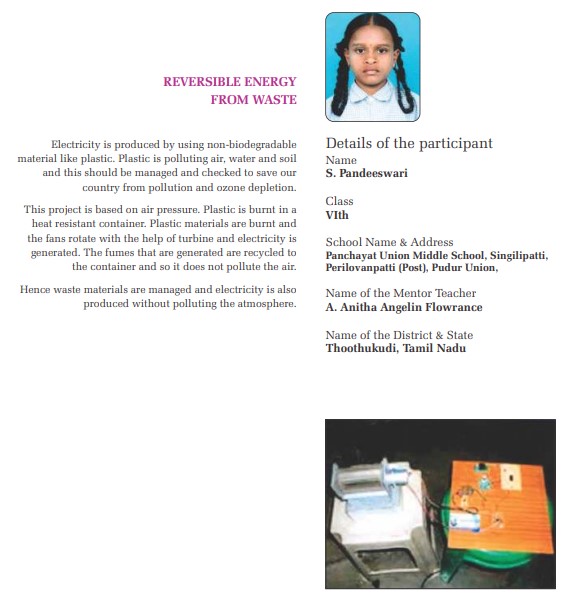 REVERSIBLE ENERGY FROM WASTE

Electricity is produced by using non-biodegradable material like plastic. Plastic is polluting air, water and soil and this should be managed and checked to save our country from pollution and ozone depletion.

This project is based on air pressure. Plastic is burnt in a heat resistant container. Plastic materials are burnt and the fans rotate with the help of turbine and electricity is generated. The fumes that are generated are recycled to the container and so it does not pollute the air.

Hence waste materials are managed and electricity is also produced without polluting the atmosphere.

Details of the participant

Name
S. Pandeeswari

Class
VIth

School Name & Address
Panchayat Union Middle School, Singilipatti, Perilovanpatti (Post), Pudur Union,

Name of the Mentor Teacher
A. Anitha Angelin Flowrance

Name of the District & State
Thoothukudi, Tamil Nadu